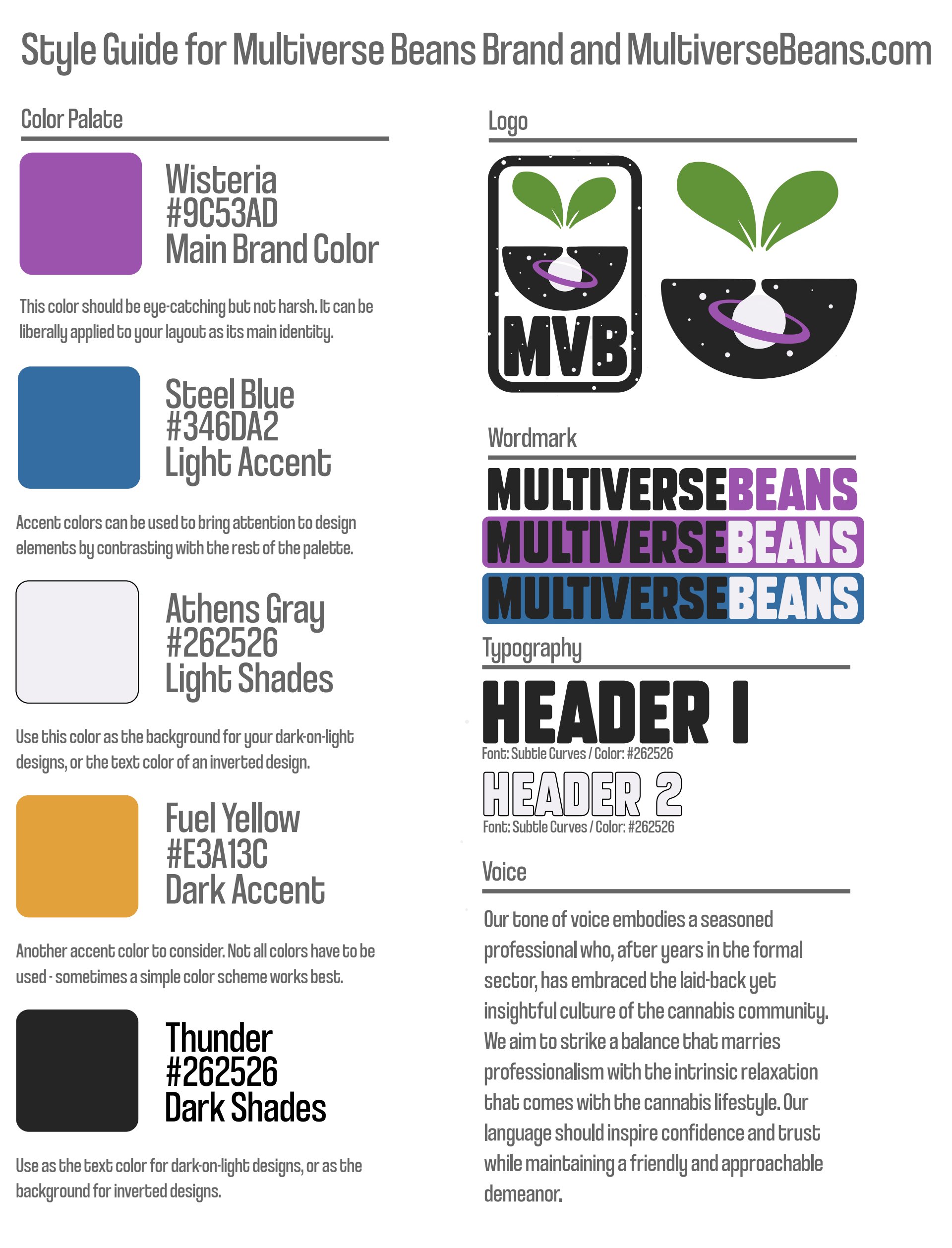 Style Guide for Multiverse Beans Brand and MultiverseBeans.com

Color Palate

Wisteria
#9C53AD
Main Brand Color

This color should be eye-catching but not harsh. It can be liberally applied to your layout as its main identity.

Steel Blue
#346DA2
Light Accent

Accent colors can be used to bring attention to design elements by contrasting with the rest of the palette.

Athens Gray
#262526
Light Shades

Use this color as the background for your dark-on-light designs, or the text color of an inverted design.

Fuel Yellow
#E3A13C
Dark Accent

Another accent color to consider. Not all colors have to be used - sometimes a simple color scheme works best.

Thunder
#262526
Dark Shades

Use as the text color for dark-on-light designs, or as the background for inverted designs.

Logo

MVB

Wordmark

MULTIVERSEBEANS
MULTIVERSEBEANS
MULTIVERSEBEANS

Typography

HEADER 1
Font: Subtle Curves / Color: #262526

HEADER 2
Font: Subtle Curves / Color: #262526

Voice

Our tone of voice embodies a seasoned professional who, after years in the formal sector, has embraced the laid-back yet insightful culture of the cannabis community. We aim to strike a balance that marries professionalism with the intrinsic relaxation that comes with the cannabis lifestyle. Our language should inspire confidence and trust while maintaining a friendly and approachable demeanor.